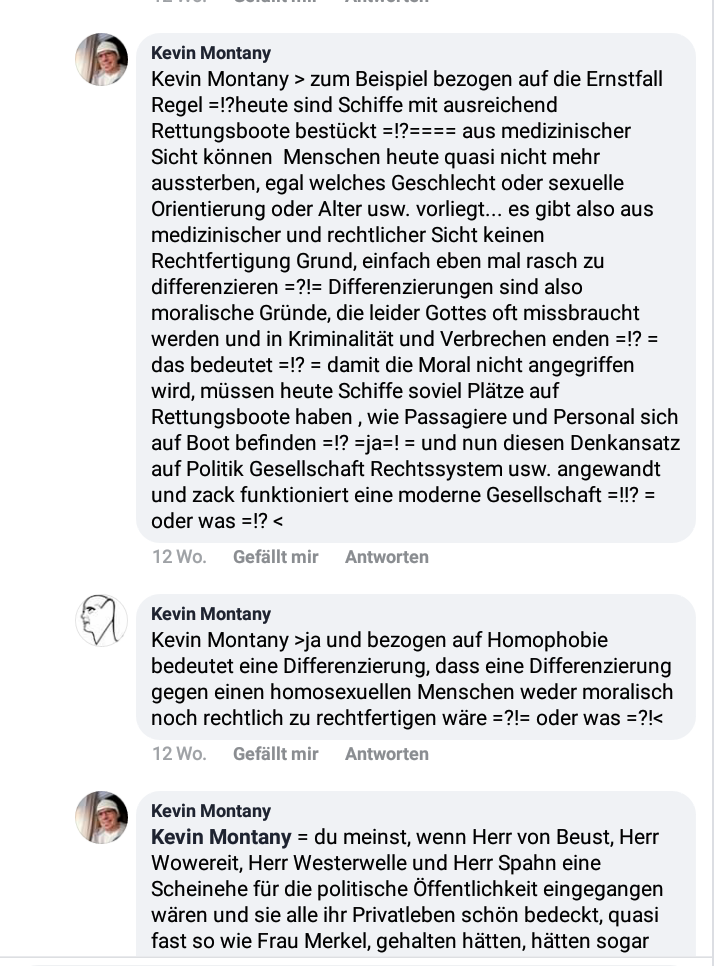 Kevin Montany
Kevin Montany > zum Beispiel bezogen auf die Ernstfall Regel =!?heute sind Schiffe mit ausreichend Rettungsboote bestückt =!?==== aus medizinischer Sicht können Menschen heute quasi nicht mehr aussterben, egal welches Geschlecht oder sexuelle Orientierung oder Alter usw. vorliegt... es gibt also aus medizinischer und rechtlicher Sicht keinen Rechtfertigung Grund, einfach eben mal rasch zu differenzieren =?!= Differenzierungen sind also moralische Gründe, die leider Gottes oft missbraucht werden und in Kriminalität und Verbrechen enden =!? = das bedeutet =!? = damit die Moral nicht angegriffen wird, müssen heute Schiffe soviel Plätze auf Rettungsboote haben , wie Passagiere und Personal sich auf Boot befinden =!? =ja=! = und nun diesen Denkansatz auf Politik Gesellschaft Rechtssystem usw. angewandt und zack funktioniert eine moderne Gesellschaft =!!? = oder was =!? <

12 Wo. Gefällt mir Antworten

Kevin Montany
Kevin Montany >ja und bezogen auf Homophobie bedeutet eine Differenzierung, dass eine Differenzierung gegen einen homosexuellen Menschen weder moralisch noch rechtlich zu rechtfertigen wäre =?!= oder was =?!<

12 Wo. Gefällt mir Antworten

Kevin Montany
Kevin Montany = du meinst, wenn Herr von Beust, Herr Wowereit, Herr Westerwelle und Herr Spahn eine Scheinehe für die politische Öffentlichkeit eingegangen wären und sie alle ihr Privatleben schön bedeckt, quasi fast so wie Frau Merkel, gehalten hätten, hätten sogar